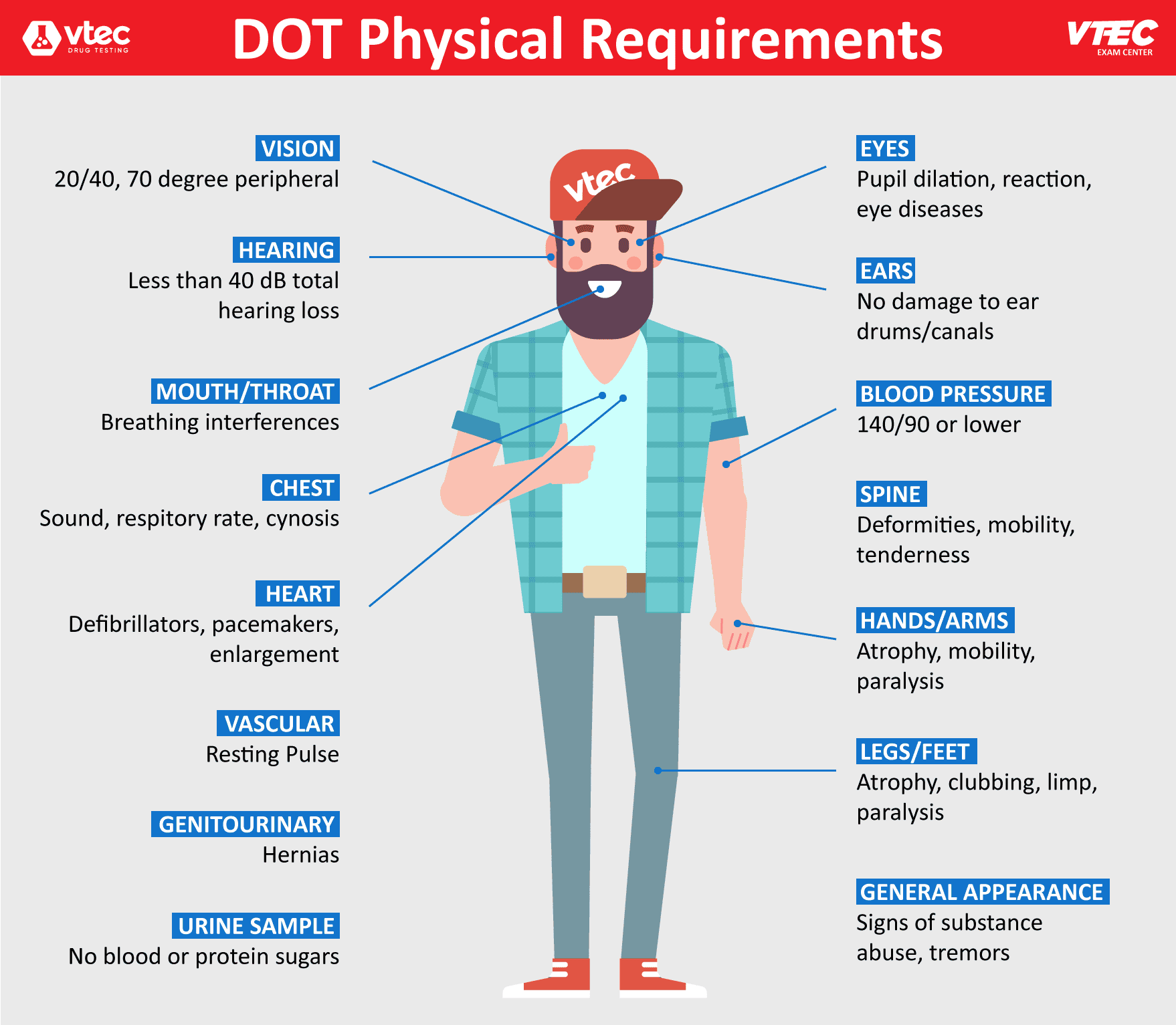 vtec
DRUG TESTING

DOT Physical Requirements

VTEC
EXAM CENTER

VISION
20/40, 70 degree peripheral

HEARING
Less than 40 dB total hearing loss

MOUTH/THROAT
Breathing interferences

CHEST
Sound, respitory rate, cynosis

HEART
Defibrillators, pacemakers, enlargement

VASCULAR
Resting Pulse

GENITOURINARY
Hernias

URINE SAMPLE
No blood or protein sugars

vtec

EYES
Pupil dilation, reaction, eye diseases

EARS
No damage to ear drums/canals

BLOOD PRESSURE
140/90 or lower

SPINE
Deformities, mobility, tenderness

HANDS/ARMS
Atrophy, mobility, paralysis

LEGS/FEET
Atrophy, clubbing, limp, paralysis

GENERAL APPEARANCE
Signs of substance abuse, tremors